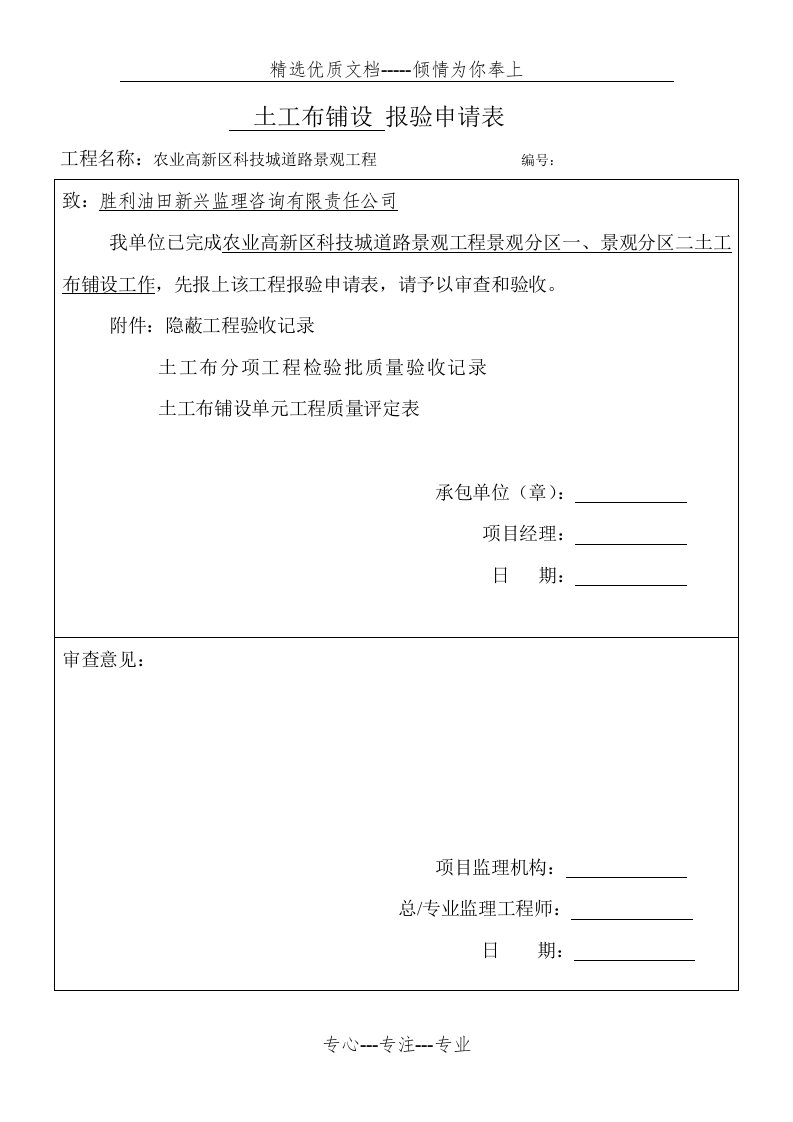 精选优质文档-----倾情为你奉上

土工布铺设 报验申请表

工程名称：农业高新区科技城道路景观工程　　　　编号：

致：胜利油田新兴监理咨询有限责任公司

我单位已完成农业高新区科技城道路景观工程景观分区一、景观分区二土工布铺设工作，先报上该工程报验申请表，请予以审查和验收。

附件：隐蔽工程验收记录

土工布分项工程检验批质量验收记录

土工布铺设单元工程质量评定表

承包单位（章）：

项目经理：

日　期：

审查意见：

项目监理机构：

总/专业监理工程师：

日　期：

专心---专注---专业